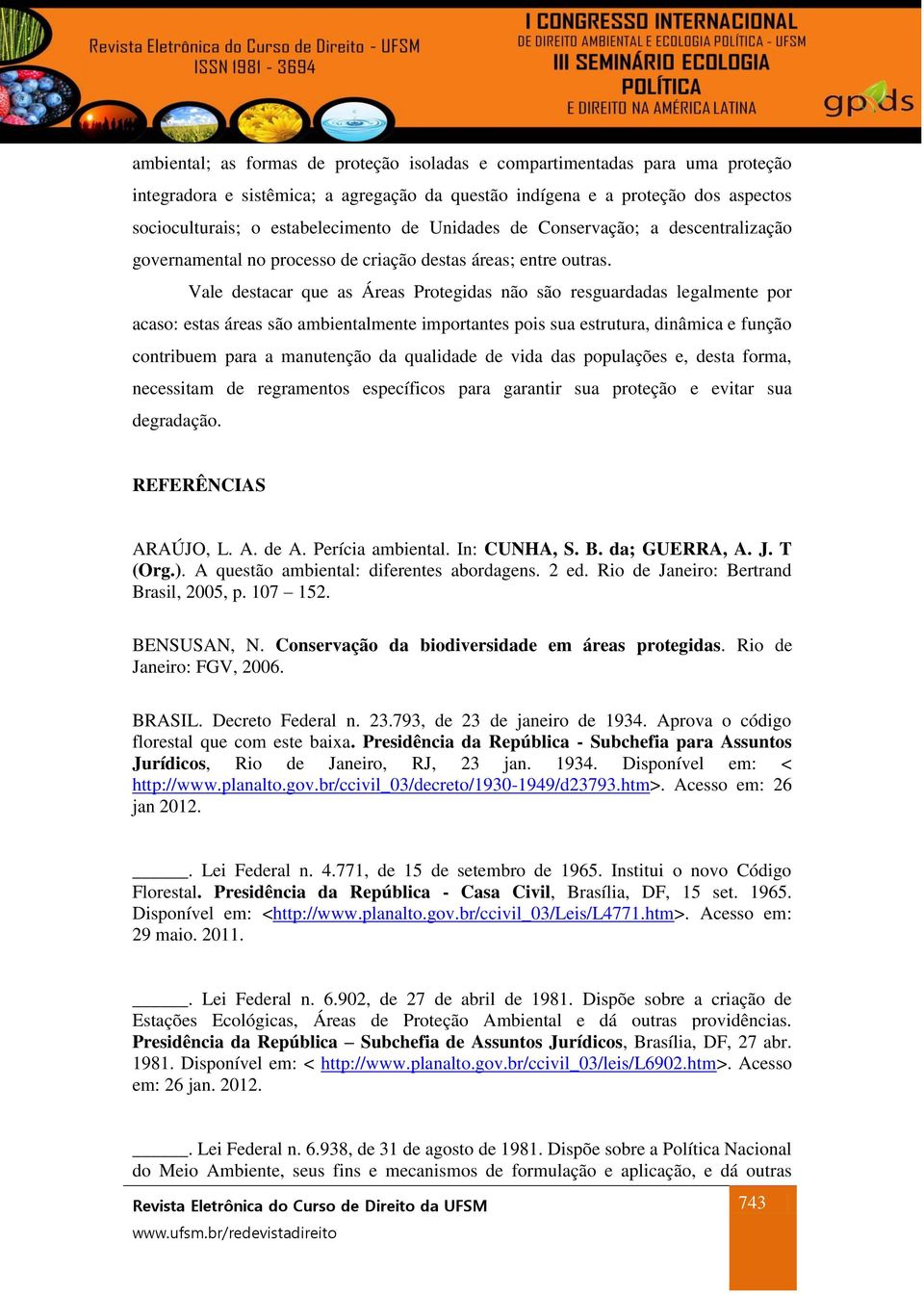 Revista Eletrônica do Curso de Direito - UFSM
ISSN 1981 - 3694

I CONGRESSO INTERNACIONAL
DE DIREITO AMBIENTAL E ECOLOGIA POLÍTICA - UFSM
III SEMINÁRIO ECOLOGIA POLÍTICA
E DIREITO NA AMÉRICA LATINA

gpds

ambiental; as formas de proteção isoladas e compartimentadas para uma proteção integradora e sistêmica; a agregação da questão indígena e a proteção dos aspectos socioculturais; o estabelecimento de Unidades de Conservação; a descentralização governamental no processo de criação destas áreas; entre outras.

Vale destacar que as Áreas Protegidas não são resguardadas legalmente por acaso: estas áreas são ambientalmente importantes pois sua estrutura, dinâmica e função contribuem para a manutenção da qualidade de vida das populações e, desta forma, necessitam de regramentos específicos para garantir sua proteção e evitar sua degradação.

REFERÊNCIAS

ARAÚJO, L. A. de A. Perícia ambiental. In: CUNHA, S. B. da; GUERRA, A. J. T (Org.). A questão ambiental: diferentes abordagens. 2 ed. Rio de Janeiro: Bertrand Brasil, 2005, p. 107 – 152.

BENSUSAN, N. Conservação da biodiversidade em áreas protegidas. Rio de Janeiro: FGV, 2006.

BRASIL. Decreto Federal n. 23.793, de 23 de janeiro de 1934. Aprova o código florestal que com este baixa. Presidência da República - Subchefia para Assuntos Jurídicos, Rio de Janeiro, RJ, 23 jan. 1934. Disponível em: < http://www.planalto.gov.br/ccivil_03/decreto/1930-1949/d23793.htm>. Acesso em: 26 jan 2012.

______. Lei Federal n. 4.771, de 15 de setembro de 1965. Institui o novo Código Florestal. Presidência da República - Casa Civil, Brasília, DF, 15 set. 1965. Disponível em: <http://www.planalto.gov.br/ccivil_03/Leis/L4771.htm>. Acesso em: 29 maio. 2011.

______. Lei Federal n. 6.902, de 27 de abril de 1981. Dispõe sobre a criação de Estações Ecológicas, Áreas de Proteção Ambiental e dá outras providências. Presidência da República – Subchefia de Assuntos Jurídicos, Brasília, DF, 27 abr. 1981. Disponível em: < http://www.planalto.gov.br/ccivil_03/leis/L6902.htm>. Acesso em: 26 jan. 2012.

______. Lei Federal n. 6.938, de 31 de agosto de 1981. Dispõe sobre a Política Nacional do Meio Ambiente, seus fins e mecanismos de formulação e aplicação, e dá outras

Revista Eletrônica do Curso de Direito da UFSM
www.ufsm.br/redevistadireito

743